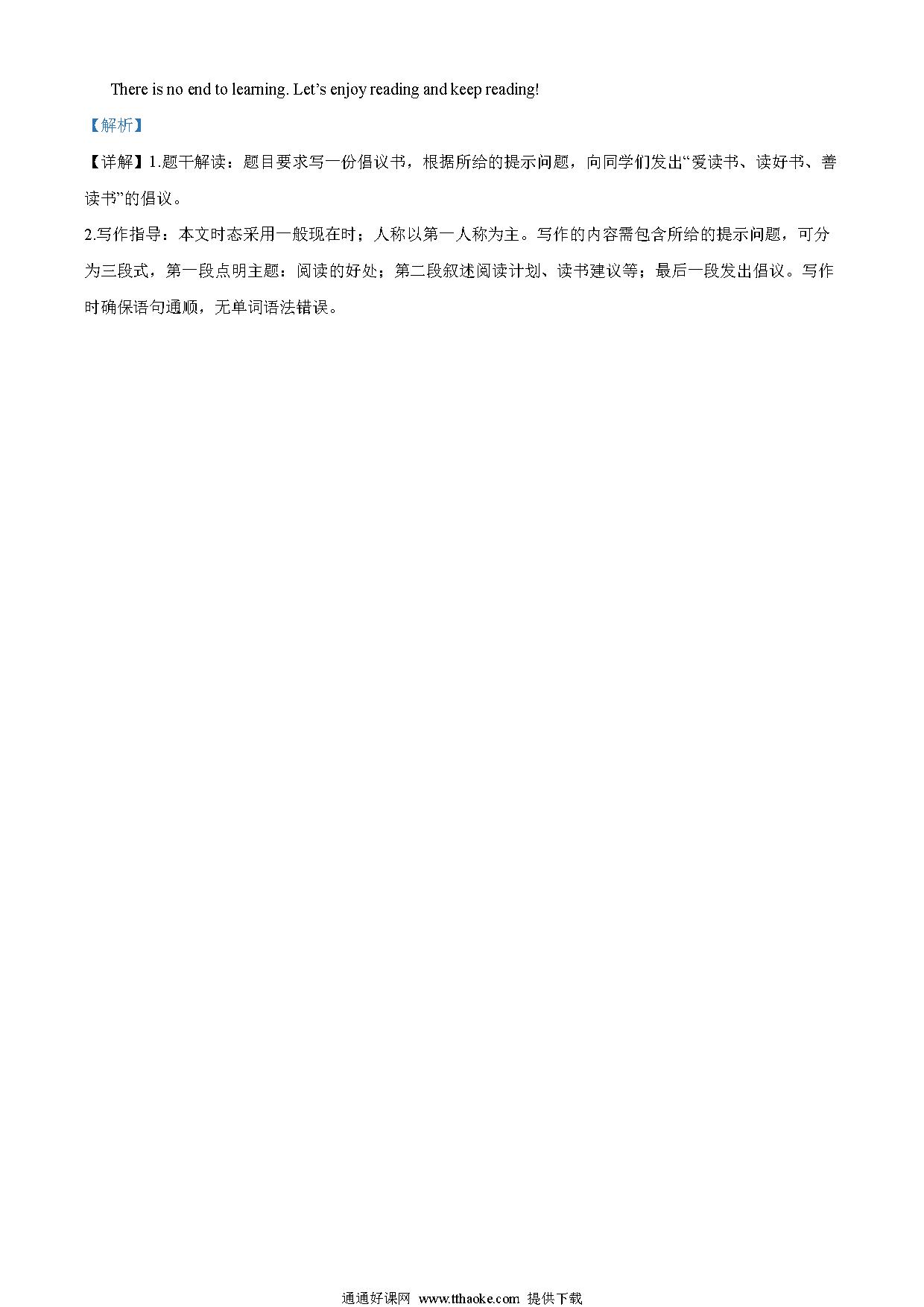 There is no end to learning. Let’s enjoy reading and keep reading!

【解析】

【详解】1.题干解读：题目要求写一份倡议书，根据所给的提示问题，向同学们发出“爱读书、读好书、善读书”的倡议。

2.写作指导：本文时态采用一般现在时；人称以第一人称为主。写作的内容需包含所给的提示问题，可分为三段式，第一段点明主题：阅读的好处；第二段叙述阅读计划、读书建议等；最后一段发出倡议。写作时确保语句通顺，无单词语法错误。

通通好课网 www.tthaoke.com 提供下载